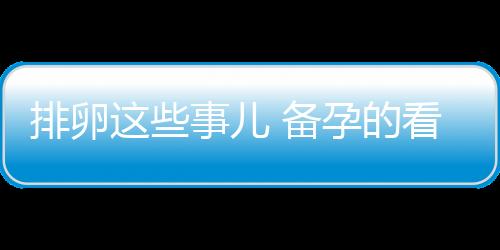 排卵这些事儿 备孕的看